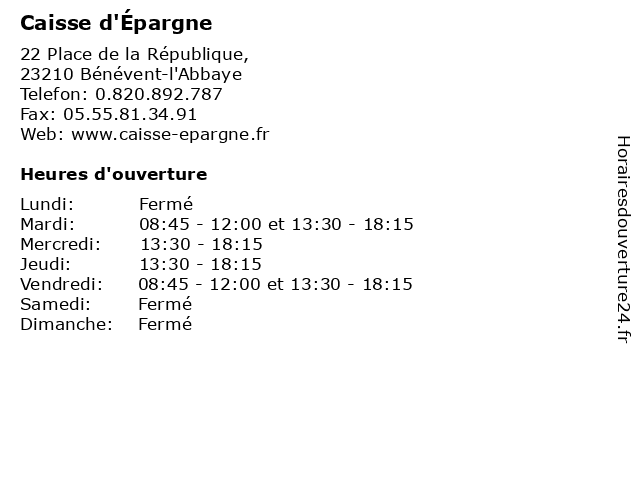 Caisse d'Épargne

22 Place de la République,
23210 Bénévent-l'Abbaye
Telefon: 0.820.892.787
Fax: 05.55.81.34.91
Web: www.caisse-epargne.fr

Heures d'ouverture

| | |
|---|---|
| Lundi: | Fermé |
| Mardi: | 08:45 - 12:00 et 13:30 - 18:15 |
| Mercredi: | 13:30 - 18:15 |
| Jeudi: | 13:30 - 18:15 |
| Vendredi: | 08:45 - 12:00 et 13:30 - 18:15 |
| Samedi: | Fermé |
| Dimanche: | Fermé |

Horairesdouverture24.fr